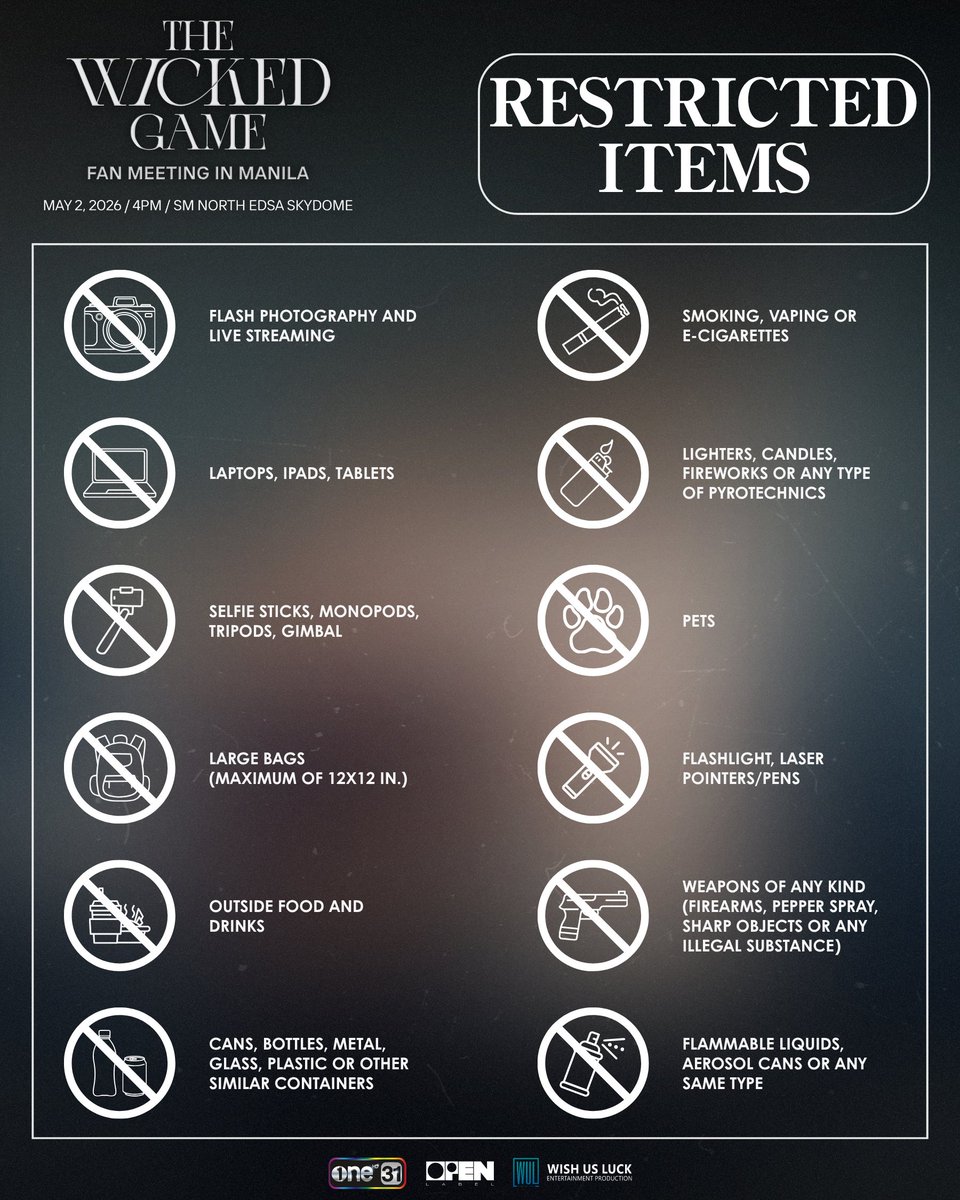 THE WICKED GAME
FAN MEETING IN MANILA
MAY 2, 2026 / 4PM / SM NORTH EDSA SKYDOME

RESTRICTED ITEMS

FLASH PHOTOGRAPHY AND LIVE STREAMING

LAPTOPS, IPADS, TABLETS

SELFIE STICKS, MONOPODS, TRIPODS, GIMBAL

LARGE BAGS (MAXIMUM OF 12X12 IN.)

OUTSIDE FOOD AND DRINKS

CANS, BOTTLES, METAL, GLASS, PLASTIC OR OTHER SIMILAR CONTAINERS

SMOKING, VAPING OR E-CIGARETTES

LIGHTERS, CANDLES, FIREWORKS OR ANY TYPE OF PYROTECHNICS

PETS

FLASHLIGHT, LASER POINTERS/PENS

WEAPONS OF ANY KIND (FIREARMS, PEPPER SPRAY, SHARP OBJECTS OR ANY ILLEGAL SUBSTANCE)

FLAMMABLE LIQUIDS, AEROSOL CANS OR ANY SAME TYPE

one 31 OPEN LABEL WUL WISH US LUCK ENTERTAINMENT PRODUCTION